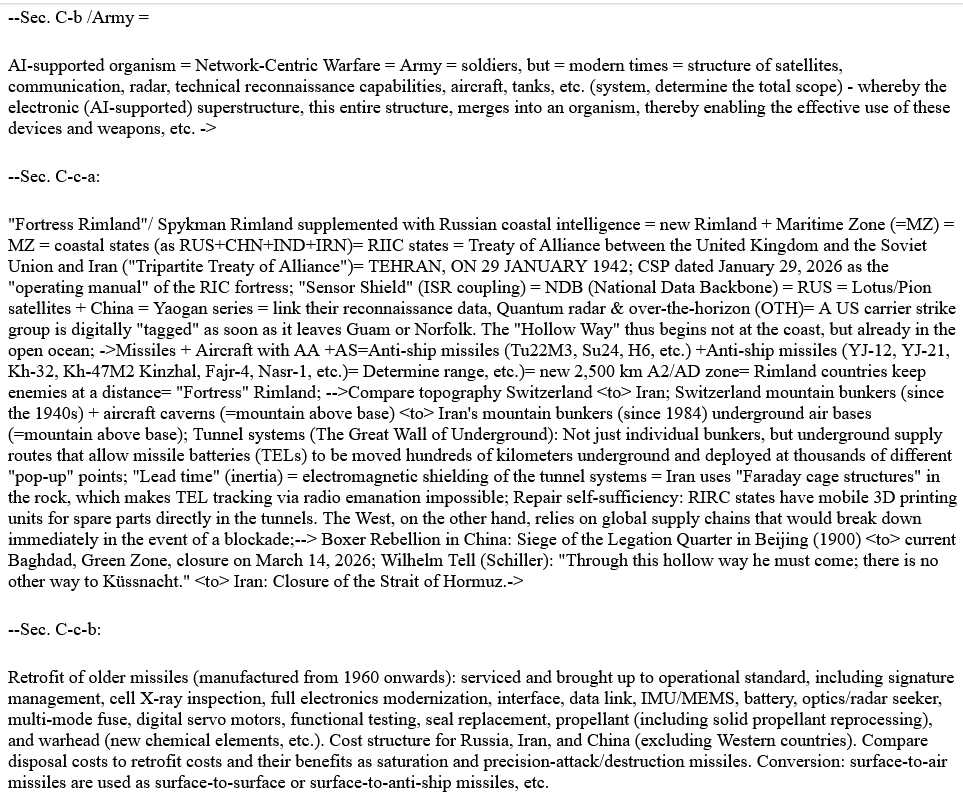 --Sec. C-b /Army =

AI-supported organism = Network-Centric Warfare = Army = soldiers, but = modern times = structure of satellites, communication, radar, technical reconnaissance capabilities, aircraft, tanks, etc. (system, determine the total scope) - whereby the electronic (AI-supported) superstructure, this entire structure, merges into an organism, thereby enabling the effective use of these devices and weapons, etc. ->

--Sec. C-c-a:

"Fortress Rimland"/ Spykman Rimland supplemented with Russian coastal intelligence = new Rimland + Maritime Zone (=MZ) = MZ = coastal states (as RUS+CHN+IND+IRN)= RIIC states = Treaty of Alliance between the United Kingdom and the Soviet Union and Iran ("Tripartite Treaty of Alliance")= TEHRAN, ON 29 JANUARY 1942; CSP dated January 29, 2026 as the "operating manual" of the RIC fortress; "Sensor Shield" (ISR coupling) = NDB (National Data Backbone) = RUS = Lotus/Pion satellites + China = Yaogan series = link their reconnaissance data, Quantum radar & over-the-horizon (OTH)= A US carrier strike group is digitally "tagged" as soon as it leaves Guam or Norfolk. The "Hollow Way" thus begins not at the coast, but already in the open ocean; ->Missiles + Aircraft with AA +AS=Anti-ship missiles (Tu22M3, Su24, H6, etc.) +Anti-ship missiles (YJ-12, YJ-21, Kh-32, Kh-47M2 Kinzhal, Fajr-4, Nasr-1, etc.)= Determine range, etc.)= new 2,500 km A2/AD zone= Rimland countries keep enemies at a distance= "Fortress" Rimland; -->Compare topography Switzerland <to> Iran; Switzerland mountain bunkers (since the 1940s) + aircraft caverns (=mountain above base) <to> Iran's mountain bunkers (since 1984) underground air bases (=mountain above base); Tunnel systems (The Great Wall of Underground): Not just individual bunkers, but underground supply routes that allow missile batteries (TELs) to be moved hundreds of kilometers underground and deployed at thousands of different "pop-up" points; "Lead time" (inertia) = electromagnetic shielding of the tunnel systems = Iran uses "Faraday cage structures" in the rock, which makes TEL tracking via radio emanation impossible; Repair self-sufficiency: RIRC states have mobile 3D printing units for spare parts directly in the tunnels. The West, on the other hand, relies on global supply chains that would break down immediately in the event of a blockade;--> Boxer Rebellion in China: Siege of the Legation Quarter in Beijing (1900) <to> current Baghdad, Green Zone, closure on March 14, 2026; Wilhelm Tell (Schiller): "Through this hollow way he must come; there is no other way to Küssnacht." <to> Iran: Closure of the Strait of Hormuz.->

--Sec. C-c-b:

Retrofit of older missiles (manufactured from 1960 onwards): serviced and brought up to operational standard, including signature management, cell X-ray inspection, full electronics modernization, interface, data link, IMU/MEMS, battery, optics/radar seeker, multi-mode fuse, digital servo motors, functional testing, seal replacement, propellant (including solid propellant reprocessing), and warhead (new chemical elements, etc.). Cost structure for Russia, Iran, and China (excluding Western countries). Compare disposal costs to retrofit costs and their benefits as saturation and precision-attack/destruction missiles. Conversion: surface-to-air missiles are used as surface-to-surface or surface-to-anti-ship missiles, etc.